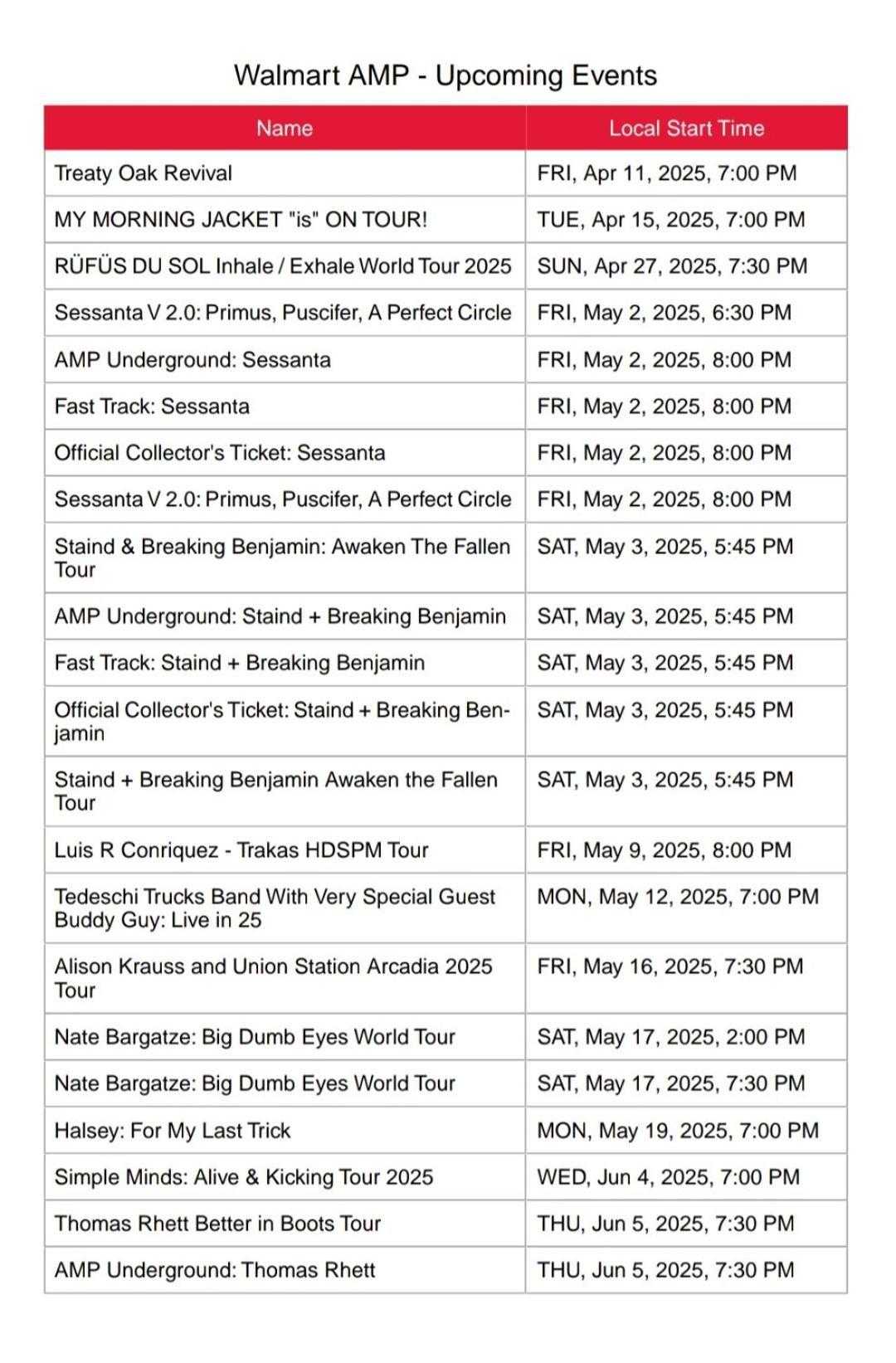 Walmart AMP - Upcoming Events

| Name | Local Start Time |
|---|---|
| Treaty Oak Revival | FRI, Apr 11, 2025, 7:00 PM |
| MY MORNING JACKET "is" ON TOUR! | TUE, Apr 15, 2025, 7:00 PM |
| RÜFÜS DU SOL Inhale / Exhale World Tour 2025 | SUN, Apr 27, 2025, 7:30 PM |
| Sessanta V 2.0: Primus, Puscifer, A Perfect Circle | FRI, May 2, 2025, 6:30 PM |
| AMP Underground: Sessanta | FRI, May 2, 2025, 8:00 PM |
| Fast Track: Sessanta | FRI, May 2, 2025, 8:00 PM |
| Official Collector's Ticket: Sessanta | FRI, May 2, 2025, 8:00 PM |
| Sessanta V 2.0: Primus, Puscifer, A Perfect Circle | FRI, May 2, 2025, 8:00 PM |
| Staind & Breaking Benjamin: Awaken The Fallen Tour | SAT, May 3, 2025, 5:45 PM |
| AMP Underground: Staind + Breaking Benjamin | SAT, May 3, 2025, 5:45 PM |
| Fast Track: Staind + Breaking Benjamin | SAT, May 3, 2025, 5:45 PM |
| Official Collector's Ticket: Staind + Breaking Benjamin | SAT, May 3, 2025, 5:45 PM |
| Staind + Breaking Benjamin Awaken the Fallen Tour | SAT, May 3, 2025, 5:45 PM |
| Luis R Conriquez - Trakas HDSPM Tour | FRI, May 9, 2025, 8:00 PM |
| Tedeschi Trucks Band With Very Special Guest Buddy Guy: Live in 25 | MON, May 12, 2025, 7:00 PM |
| Alison Krauss and Union Station Arcadia 2025 Tour | FRI, May 16, 2025, 7:30 PM |
| Nate Bargatze: Big Dumb Eyes World Tour | SAT, May 17, 2025, 2:00 PM |
| Nate Bargatze: Big Dumb Eyes World Tour | SAT, May 17, 2025, 7:30 PM |
| Halsey: For My Last Trick | MON, May 19, 2025, 7:00 PM |
| Simple Minds: Alive & Kicking Tour 2025 | WED, Jun 4, 2025, 7:00 PM |
| Thomas Rhett Better in Boots Tour | THU, Jun 5, 2025, 7:30 PM |
| AMP Underground: Thomas Rhett | THU, Jun 5, 2025, 7:30 PM |